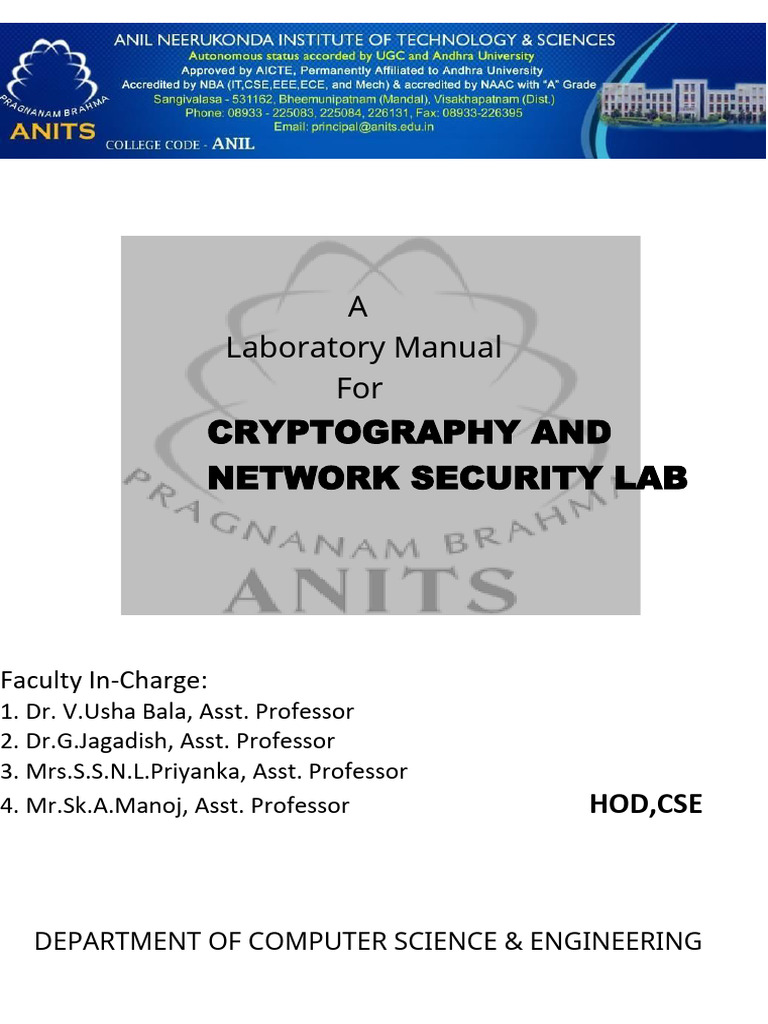 PRAGNANAM BRAHMA
ANITS

ANIL NEERUKONDA INSTITUTE OF TECHNOLOGY & SCIENCES
Autonomous status accorded by UGC and Andhra University
Approved by AICTE, Permanently Affiliated to Andhra University
Accredited by NBA (IT,CSE,EEE,ECE, and Mech) & accredited by NAAC with "A" Grade
Sangivalasa - 531162, Bheemunipatnam (Mandal), Visakhapatnam (Dist.)
Phone: 08933 - 225083, 225084, 226131, Fax: 08933-226395
Email: principal@anits.edu.in

COLLEGE CODE - ANIL

A
Laboratory Manual
For
CRYPTOGRAPHY AND NETWORK SECURITY LAB

PRAGNANAM BRAHMA
ANITS

Faculty In-Charge:
1. Dr. V.Usha Bala, Asst. Professor
2. Dr.G.Jagadish, Asst. Professor
3. Mrs.S.S.N.L.Priyanka, Asst. Professor
4. Mr.Sk.A.Manoj, Asst. Professor

HOD,CSE

DEPARTMENT OF COMPUTER SCIENCE & ENGINEERING